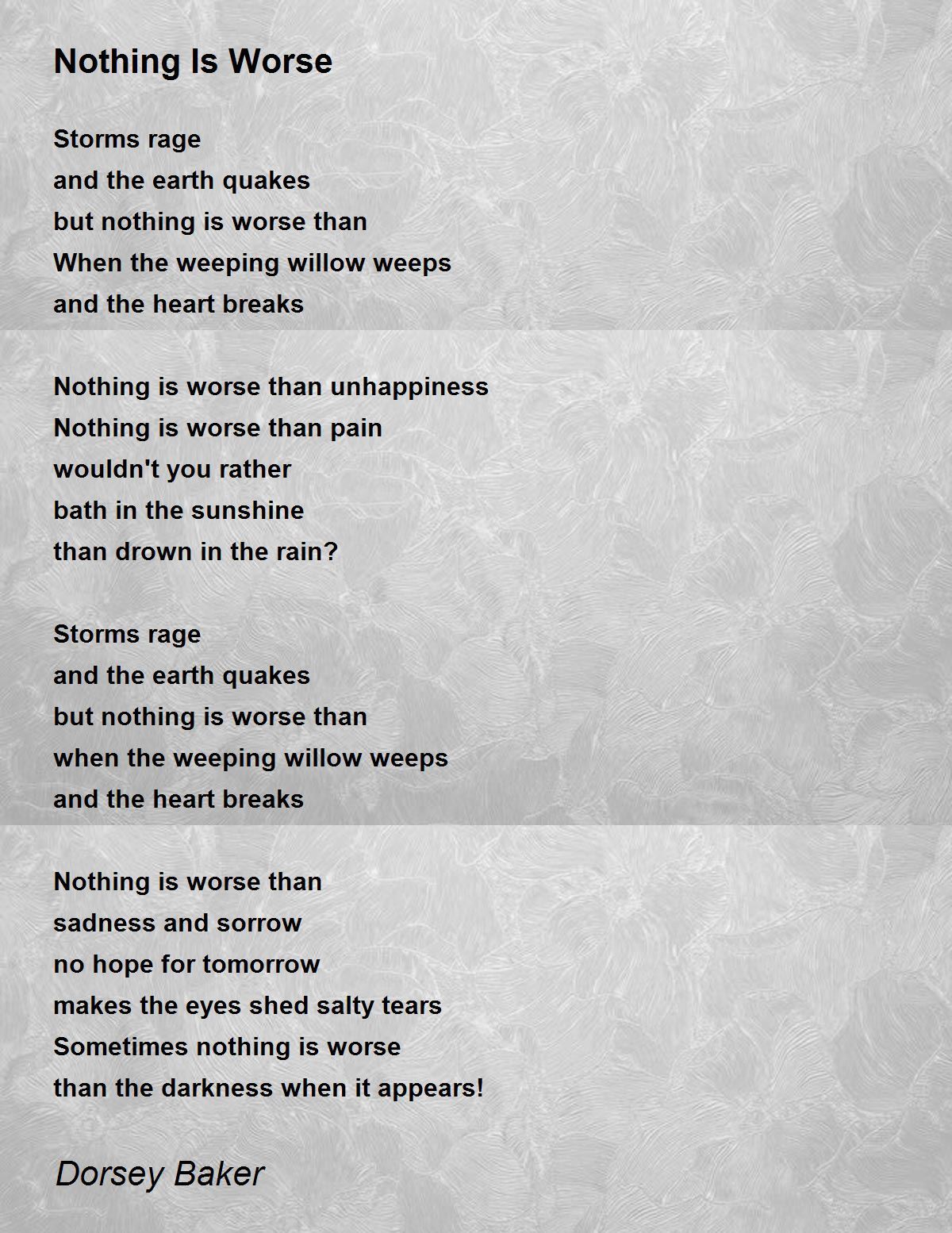 Nothing Is Worse

Storms rage
and the earth quakes
but nothing is worse than
When the weeping willow weeps
and the heart breaks

Nothing is worse than unhappiness
Nothing is worse than pain
wouldn't you rather
bath in the sunshine
than drown in the rain?

Storms rage
and the earth quakes
but nothing is worse than
when the weeping willow weeps
and the heart breaks

Nothing is worse than
sadness and sorrow
no hope for tomorrow
makes the eyes shed salty tears
Sometimes nothing is worse
than the darkness when it appears!

Dorsey Baker